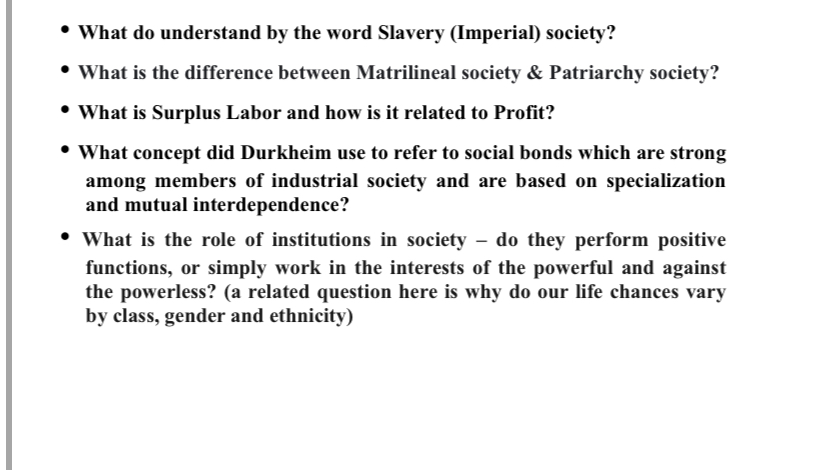 • What do understand by the word Slavery (Imperial) society?

• What is the difference between Matrilineal society & Patriarchy society?

• What is Surplus Labor and how is it related to Profit?

• What concept did Durkheim use to refer to social bonds which are strong among members of industrial society and are based on specialization and mutual interdependence?

• What is the role of institutions in society – do they perform positive functions, or simply work in the interests of the powerful and against the powerless? (a related question here is why do our life chances vary by class, gender and ethnicity)